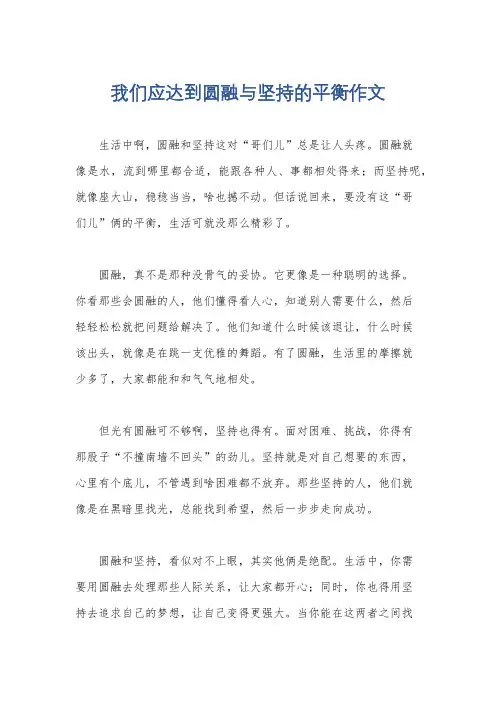 我们应达到圆融与坚持的平衡作文

生活中啊，圆融和坚持这对“哥们儿”总是让人头疼。圆融就像是水，流到哪里都合适，能跟各种人、事都相处得来；而坚持呢，就像座大山，稳稳当当，啥也撼不动。但话说回来，要没有这“哥们儿”俩的平衡，生活可就没那么精彩了。

圆融，真不是那种没骨气的妥协。它更像是一种聪明的选择。你看那些会圆融的人，他们懂得看人心，知道别人需要什么，然后轻轻松松就把问题给解决了。他们知道什么时候该退让，什么时候该出头，就像是在跳一支优雅的舞蹈。有了圆融，生活里的摩擦就少多了，大家都能和和气气地相处。

但光有圆融可不够啊，坚持也得有。面对困难、挑战，你得有那股子“不撞南墙不回头”的劲儿。坚持就是对自己想要的东西，心里有个底儿，不管遇到啥困难都不放弃。那些坚持的人，他们就像是在黑暗里找光，总能找到希望，然后一步步走向成功。

圆融和坚持，看似对不上眼，其实他俩是绝配。生活中，你需要用圆融去处理那些人际关系，让大家都开心；同时，你也得用坚持去追求自己的梦想，让自己变得更强大。当你能在这两者之间找